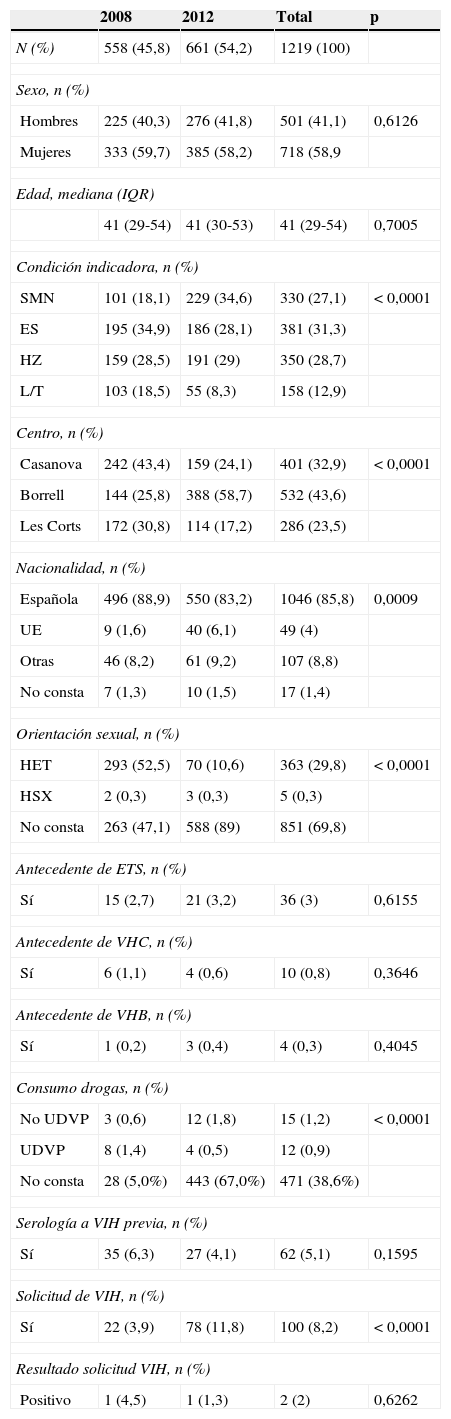 |  | 2008 | 2012 | Total | p |
|---|---|---|---|---|
| N (%) | 558 (45,8) | 661 (54,2) | 1219 (100) |  |
| Sexo, n (%) |  |  |  |  |
| Hombres | 225 (40,3) | 276 (41,8) | 501 (41,1) | 0,6126 |
| Mujeres | 333 (59,7) | 385 (58,2) | 718 (58,9 |  |
| Edad, mediana (IQR) |  |  |  |  |
|  | 41 (29-54) | 41 (30-53) | 41 (29-54) | 0,7005 |
| Condición indicadora, n (%) |  |  |  |  |
| SMN | 101 (18,1) | 229 (34,6) | 330 (27,1) | < 0,0001 |
| ES | 195 (34,9) | 186 (28,1) | 381 (31,3) |  |
| HZ | 159 (28,5) | 191 (29) | 350 (28,7) |  |
| L/T | 103 (18,5) | 55 (8,3) | 158 (12,9) |  |
| Centro, n (%) |  |  |  |  |
| Casanova | 242 (43,4) | 159 (24,1) | 401 (32,9) | < 0,0001 |
| Borrell | 144 (25,8) | 388 (58,7) | 532 (43,6) |  |
| Les Corts | 172 (30,8) | 114 (17,2) | 286 (23,5) |  |
| Nacionalidad, n (%) |  |  |  |  |
| Española | 496 (88,9) | 550 (83,2) | 1046 (85,8) | 0,0009 |
| UE | 9 (1,6) | 40 (6,1) | 49 (4) |  |
| Otras | 46 (8,2) | 61 (9,2) | 107 (8,8) |  |
| No consta | 7 (1,3) | 10 (1,5) | 17 (1,4) |  |
| Orientación sexual, n (%) |  |  |  |  |
| HET | 293 (52,5) | 70 (10,6) | 363 (29,8) | < 0,0001 |
| HSX | 2 (0,3) | 3 (0,3) | 5 (0,3) |  |
| No consta | 263 (47,1) | 588 (89) | 851 (69,8) |  |
| Antecedente de ETS, n (%) |  |  |  |  |
| Sí | 15 (2,7) | 21 (3,2) | 36 (3) | 0,6155 |
| Antecedente de VHC, n (%) |  |  |  |  |
| Sí | 6 (1,1) | 4 (0,6) | 10 (0,8) | 0,3646 |
| Antecedente de VHB, n (%) |  |  |  |  |
| Sí | 1 (0,2) | 3 (0,4) | 4 (0,3) | 0,4045 |
| Consumo drogas, n (%) |  |  |  |  |
| No UDVP | 3 (0,6) | 12 (1,8) | 15 (1,2) | < 0,0001 |
| UDVP | 8 (1,4) | 4 (0,5) | 12 (0,9) |  |
| No consta | 28 (5,0%) | 443 (67,0%) | 471 (38,6%) |  |
| Serología a VIH previa, n (%) |  |  |  |  |
| Sí | 35 (6,3) | 27 (4,1) | 62 (5,1) | 0,1595 |
| Solicitud de VIH, n (%) |  |  |  |  |
| Sí | 22 (3,9) | 78 (11,8) | 100 (8,2) | < 0,0001 |
| Resultado solicitud VIH, n (%) |  |  |  |  |
| Positivo | 1 (4,5) | 1 (1,3) | 2 (2) | 0,6262 |